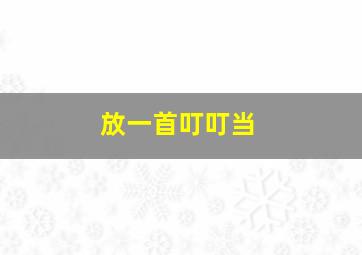 放一首叮叮当